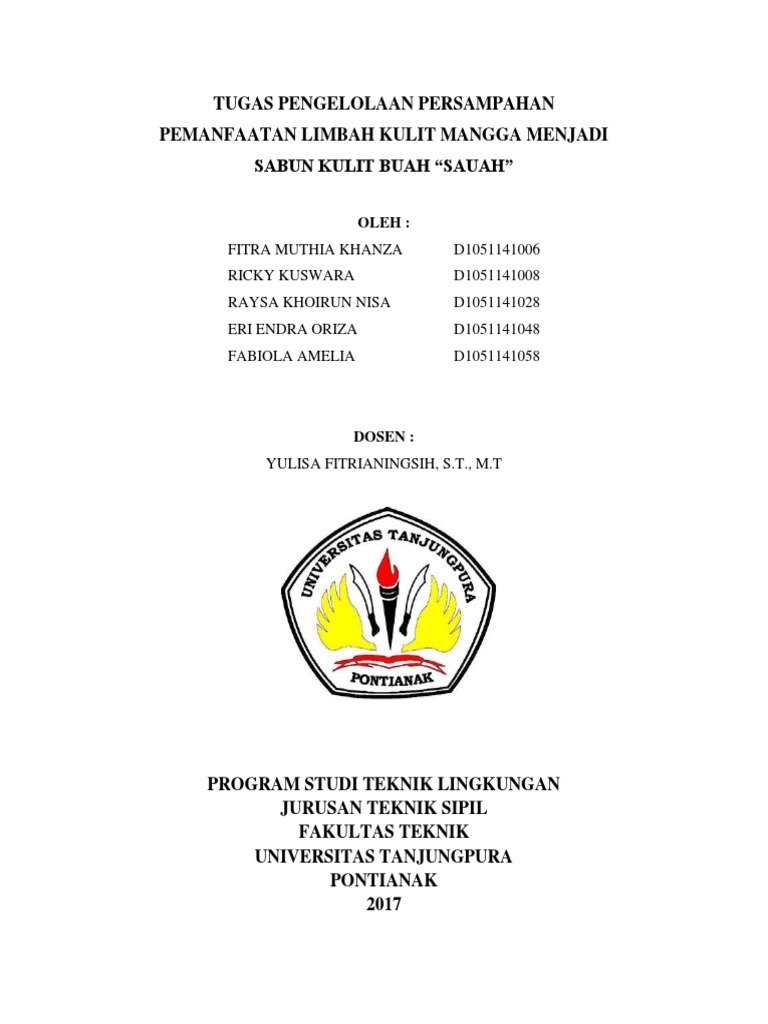 TUGAS PENGELOLAAN PERSAMPAHAN
PEMANFAATAN LIMBAH KULIT MANGGA MENJADI
SABUN KULIT BUAH “SAUAH”

OLEH :

| | |
|---|---|
| FITRA MUTHIA KHANZA | D1051141006 |
| RICKY KUSWARA | D1051141008 |
| RAYSA KHOIRUN NISA | D1051141028 |
| ERI ENDRA ORIZA | D1051141048 |
| FABIOLA AMELIA | D1051141058 |

DOSEN :
YULISA FITRIANINGSIH, S.T., M.T

UNIVERSITAS TANJUNGPURA
PONTIANAK

PROGRAM STUDI TEKNIK LINGKUNGAN
JURUSAN TEKNIK SIPIL
FAKULTAS TEKNIK
UNIVERSITAS TANJUNGPURA
PONTIANAK
2017